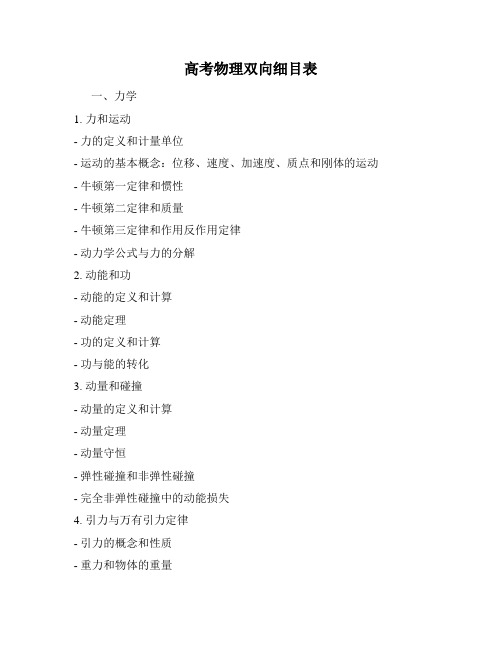 高考物理双向细目表

一、力学

1. 力和运动

- 力的定义和计量单位

- 运动的基本概念：位移、速度、加速度、质点和刚体的运动

- 牛顿第一定律和惯性

- 牛顿第二定律和质量

- 牛顿第三定律和作用反作用定律

- 动力学公式与力的分解

2. 动能和功

- 动能的定义和计算

- 动能定理

- 功的定义和计算

- 功与能的转化

3. 动量和碰撞

- 动量的定义和计算

- 动量定理

- 动量守恒

- 弹性碰撞和非弹性碰撞

- 完全非弹性碰撞中的动能损失

4. 引力与万有引力定律

- 引力的概念和性质

- 重力和物体的重量